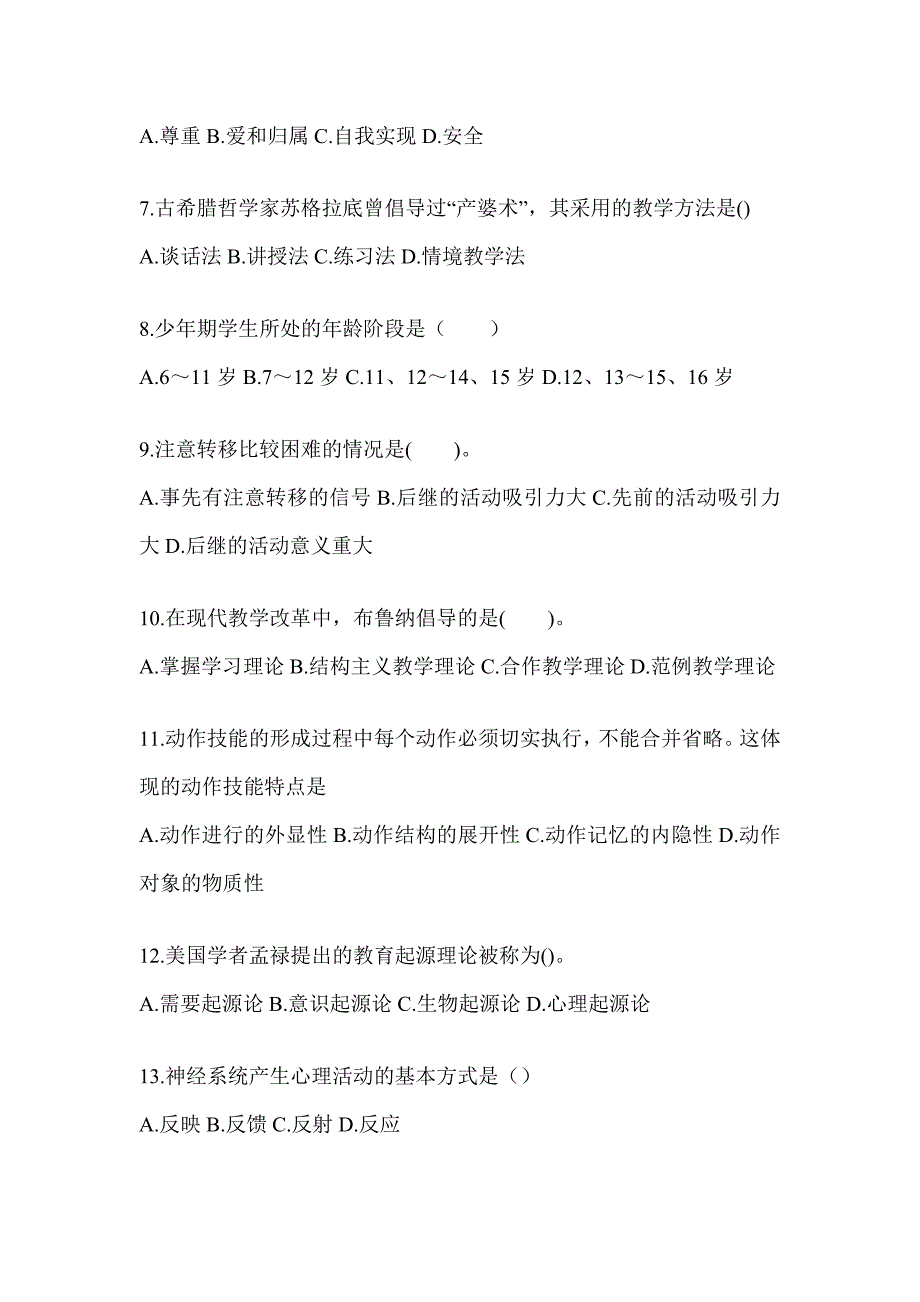 A.尊重 B.爱和归属 C.自我实现 D.安全

7.古希腊哲学家苏格拉底曾倡导过“产婆术”，其采用的教学方法是()

A.谈话法 B.讲授法 C.练习法 D.情境教学法

8.少年期学生所处的年龄阶段是（　　）

A.6～11 岁 B.7～12 岁 C.11、12～14、15 岁 D.12、13～15、16 岁

9.注意转移比较困难的情况是(　　)。

A.事先有注意转移的信号 B.后继的活动吸引力大 C.先前的活动吸引力大 D.后继的活动意义重大

10.在现代教学改革中，布鲁纳倡导的是(　　)。

A.掌握学习理论 B.结构主义教学理论 C.合作教学理论 D.范例教学理论

11.动作技能的形成过程中每个动作必须切实执行，不能合并省略。这体现的动作技能特点是

A.动作进行的外显性 B.动作结构的展开性 C.动作记忆的内隐性 D.动作对象的物质性

12.美国学者孟禄提出的教育起源理论被称为()。

A.需要起源论 B.意识起源论 C.生物起源论 D.心理起源论

13.神经系统产生心理活动的基本方式是（）

A.反映 B.反馈 C.反射 D.反应